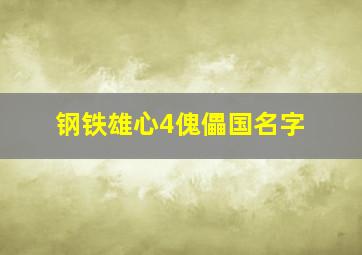 钢铁雄心4傀儡国名字